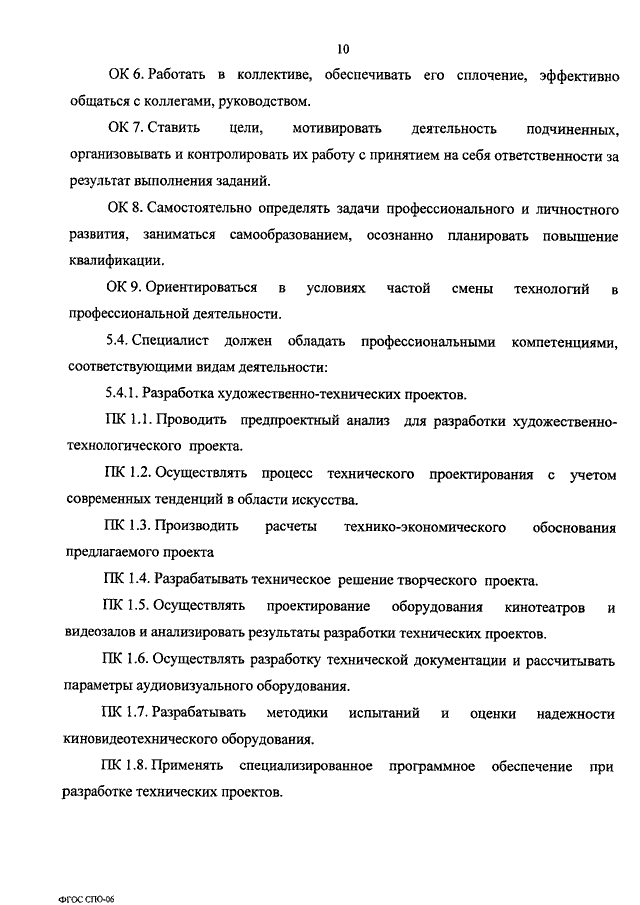 10

ОК 6. Работать в коллективе, обеспечивать его сплочение, эффективно общаться с коллегами, руководством.

ОК 7. Ставить цели, мотивировать деятельность подчиненных, организовывать и контролировать их работу с принятием на себя ответственности за результат выполнения заданий.

ОК 8. Самостоятельно определять задачи профессионального и личностного развития, заниматься самообразованием, осознанно планировать повышение квалификации.

ОК 9. Ориентироваться в условиях частой смены технологий в профессиональной деятельности.

5.4. Специалист должен обладать профессиональными компетенциями, соответствующими видам деятельности:

5.4.1. Разработка художественно-технических проектов.

ПК 1.1. Проводить предпроектный анализ для разработки художественно-технологического проекта.

ПК 1.2. Осуществлять процесс технического проектирования с учетом современных тенденций в области искусства.

ПК 1.3. Производить расчеты технико-экономического обоснования предлагаемого проекта

ПК 1.4. Разрабатывать техническое решение творческого проекта.

ПК 1.5. Осуществлять проектирование оборудования кинотеатров и видеозалов и анализировать результаты разработки технических проектов.

ПК 1.6. Осуществлять разработку технической документации и рассчитывать параметры аудиовизуального оборудования.

ПК 1.7. Разрабатывать методики испытаний и оценки надежности киновидеотехнического оборудования.

ПК 1.8. Применять специализированное программное обеспечение при разработке технических проектов.

ФГОС СПО-06